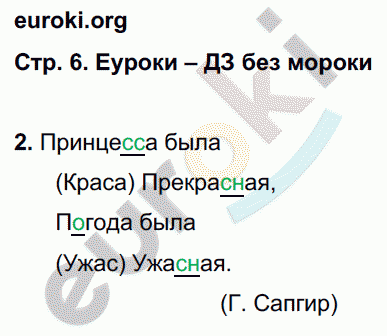 euroki.org

Стр. 6. Еуроки – ДЗ без мороки

2. Принцесса была
(Краса) Прекрасная,
Погода была
(Ужас) Ужасная.
(Г. Сапгир)

euroki